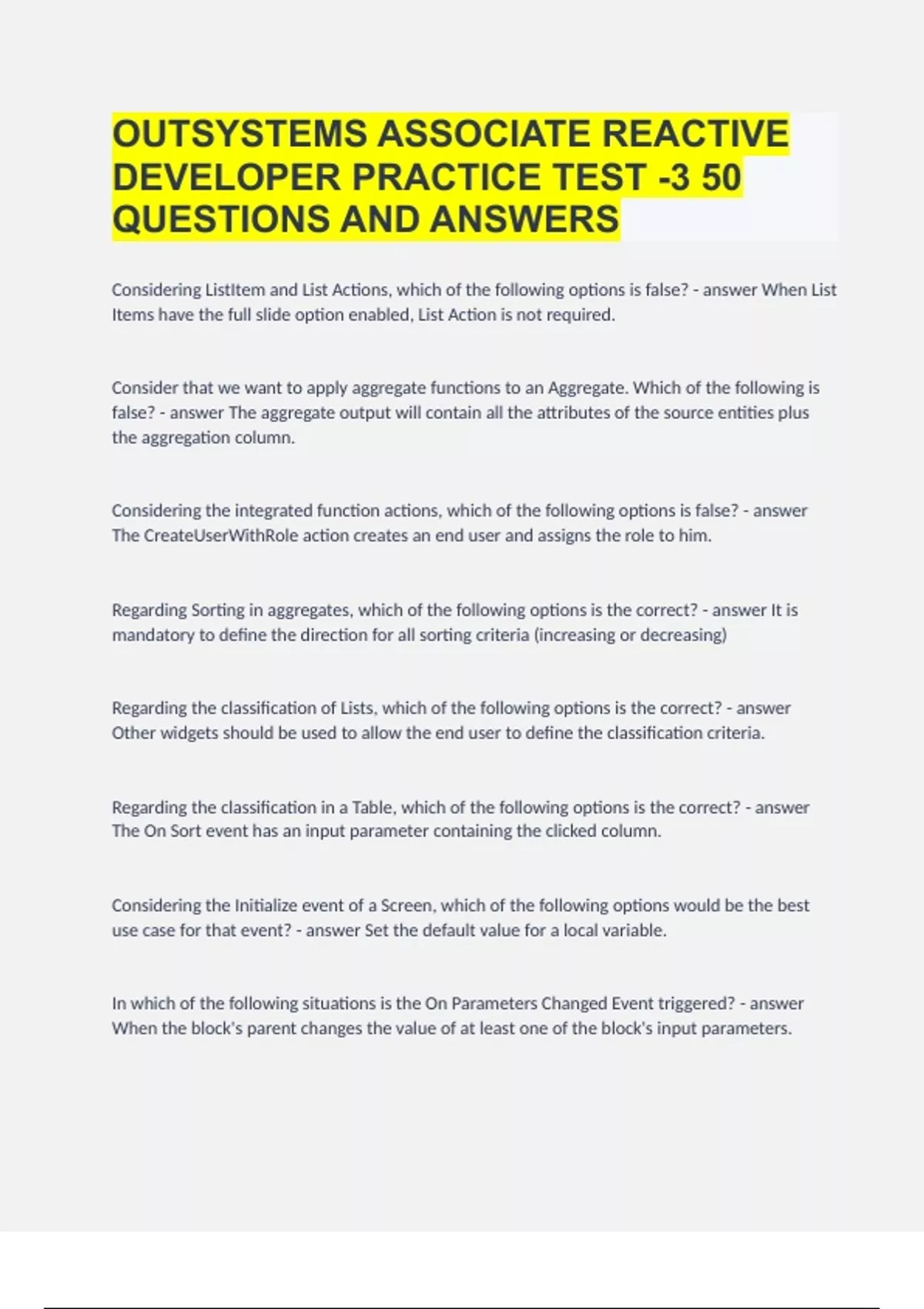 OUTSYSTEMS ASSOCIATE REACTIVE DEVELOPER PRACTICE TEST -3 50 QUESTIONS AND ANSWERS

Considering ListItem and List Actions, which of the following options is false? - answer When List Items have the full slide option enabled, List Action is not required.

Consider that we want to apply aggregate functions to an Aggregate. Which of the following is false? - answer The aggregate output will contain all the attributes of the source entities plus the aggregation column.

Considering the integrated function actions, which of the following options is false? - answer The CreateUserWithRole action creates an end user and assigns the role to him.

Regarding Sorting in aggregates, which of the following options is the correct? - answer It is mandatory to define the direction for all sorting criteria (increasing or decreasing)

Regarding the classification of Lists, which of the following options is the correct? - answer Other widgets should be used to allow the end user to define the classification criteria.

Regarding the classification in a Table, which of the following options is the correct? - answer The On Sort event has an input parameter containing the clicked column.

Considering the Initialize event of a Screen, which of the following options would be the best use case for that event? - answer Set the default value for a local variable.

In which of the following situations is the On Parameters Changed Event triggered? - answer When the block's parent changes the value of at least one of the block's input parameters.